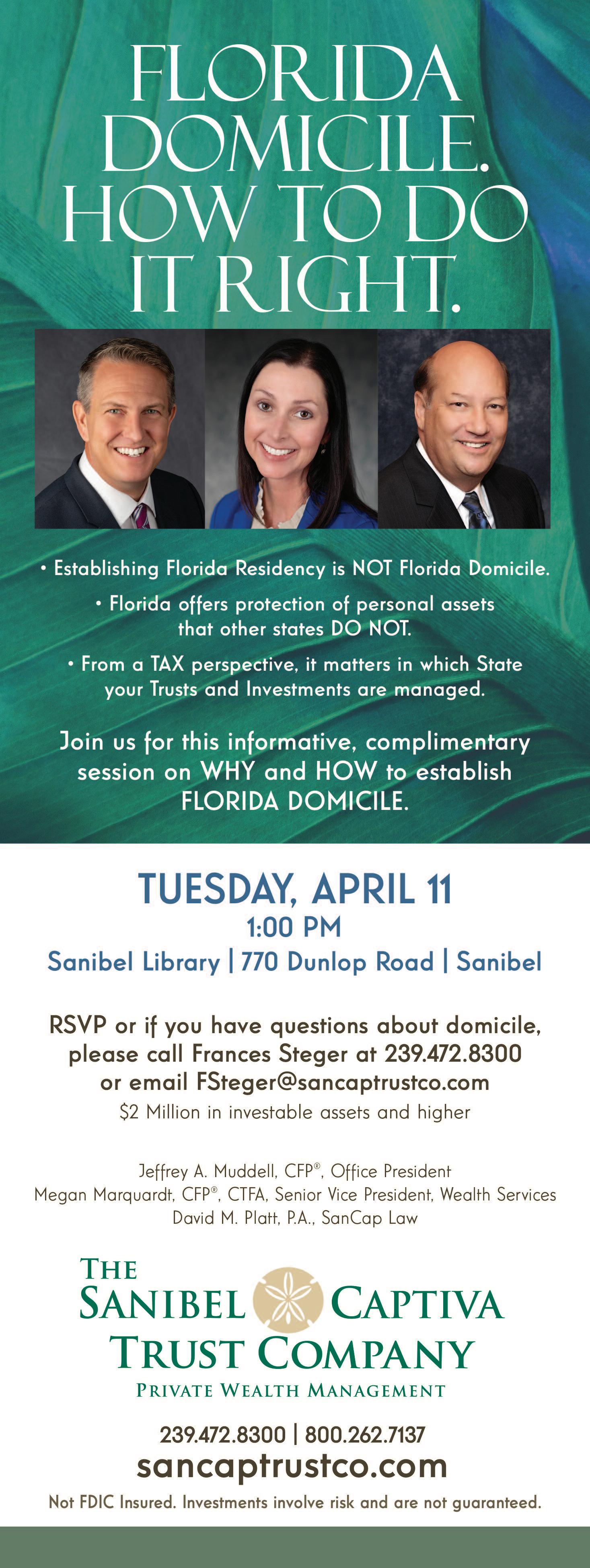 FLORIDA DOMICILE. HOW TO DO IT RIGHT.

• Establishing Florida Residency is NOT Florida Domicile.

• Florida offers protection of personal assets that other states DO NOT.

• From a TAX perspective, it matters in which State your Trusts and Investments are managed.

Join us for this informative, complimentary session on WHY and HOW to establish FLORIDA DOMICILE.

TUESDAY, APRIL 11
1:00 PM
Sanibel Library | 770 Dunlop Road | Sanibel

RSVP or if you have questions about domicile, please call Frances Steger at 239.472.8300 or email FSteger@sancaptrustco.com
$2 Million in investable assets and higher

Jeffrey A. Muddell, CFP®, Office President
Megan Marquardt, CFP®, CTFA, Senior Vice President, Wealth Services
David M. Platt, P.A., SanCap Law

THE
SANIBEL CAPTIVA
TRUST COMPANY
PRIVATE WEALTH MANAGEMENT

239.472.8300 | 800.262.7137
sancaptrustco.com
Not FDIC Insured. Investments involve risk and are not guaranteed.